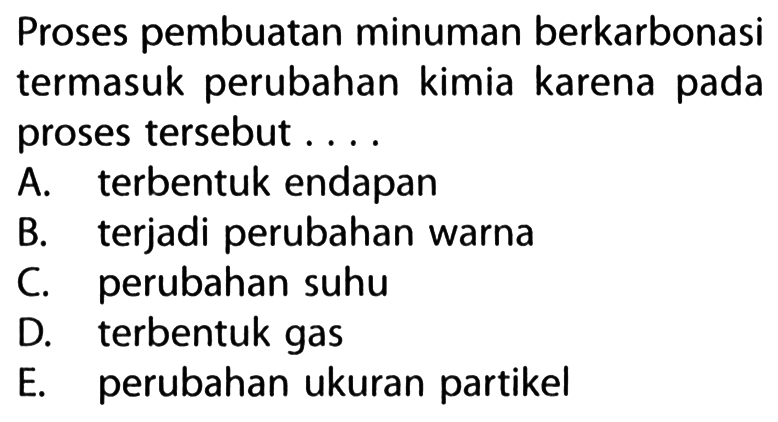 Proses pembuatan minuman berkarbonasi termasuk perubahan kimia karena pada proses tersebut . . . .

A. terbentuk endapan
B. terjadi perubahan warna
C. perubahan suhu
D. terbentuk gas
E. perubahan ukuran partikel